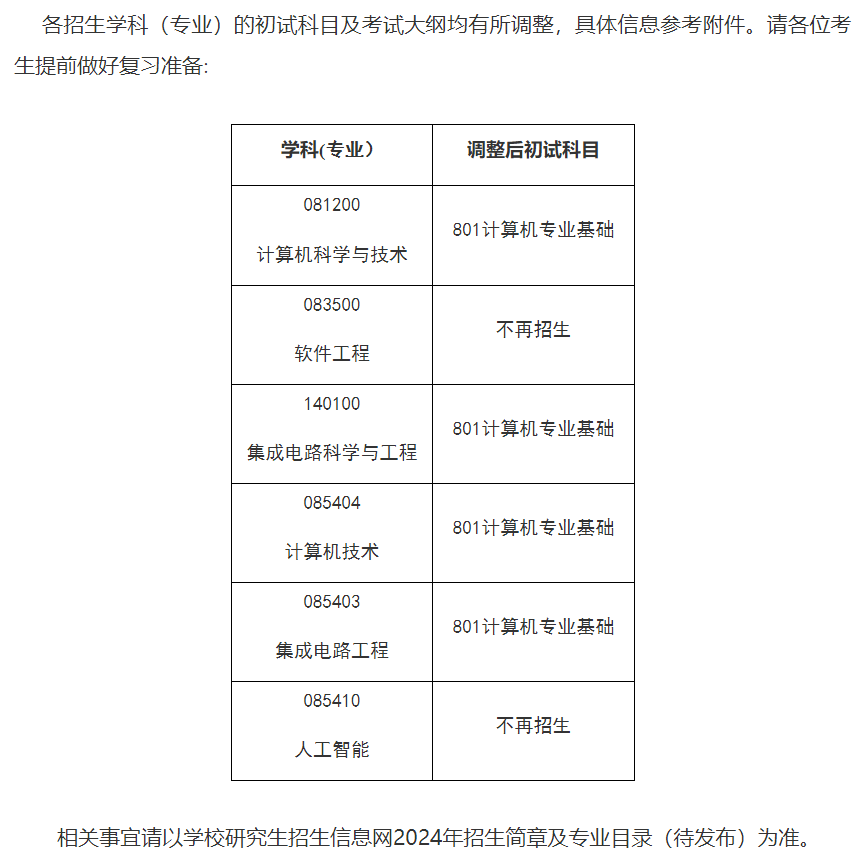 各招生学科（专业）的初试科目及考试大纲均有所调整，具体信息参考附件。请各位考生提前做好复习准备：

| 学科(专业) | 调整后初试科目 |
|---|---|
| 081200 计算机科学与技术 | 801计算机专业基础 |
| 083500 软件工程 | 不再招生 |
| 140100 集成电路科学与工程 | 801计算机专业基础 |
| 085404 计算机技术 | 801计算机专业基础 |
| 085403 集成电路工程 | 801计算机专业基础 |
| 085410 人工智能 | 不再招生 |

相关事宜请以学校研究生招生信息网2024年招生简章及专业目录（待发布）为准。